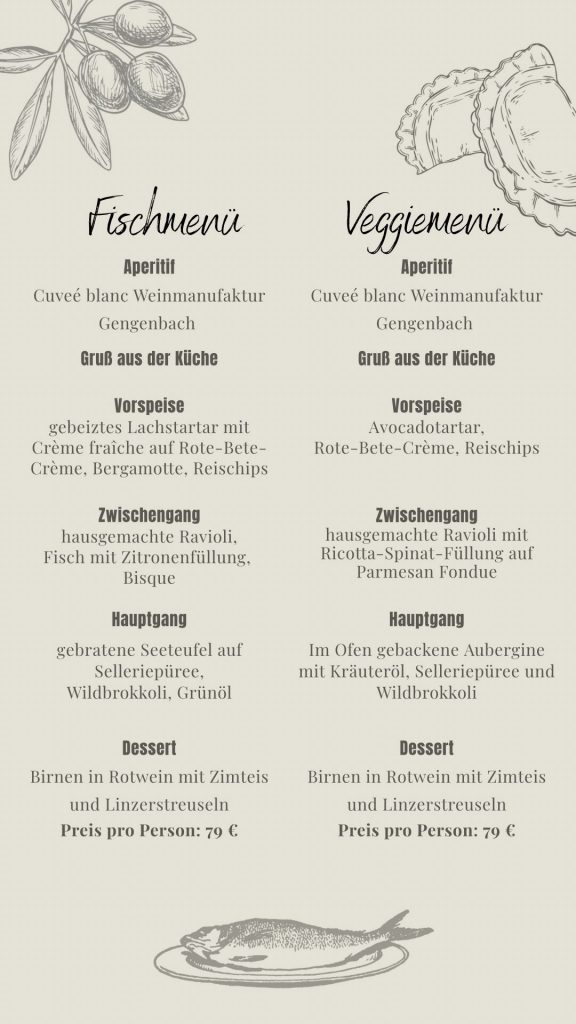 Fischmenü

Aperitif

Cuveé blanc Weinmanufaktur Gengenbach

Gruß aus der Küche

Vorspeise

gebeiztes Lachstartar mit Crème fraîche auf Rote-Bete-Crème, Bergamotte, Reischips

Zwischengang

hausgemachte Ravioli, Fisch mit Zitronenfüllung, Bisque

Hauptgang

gebratene Seeteufel auf Selleriepüree, Wildbrokkoli, Grünöl

Dessert

Birnen in Rotwein mit Zimteis und Linzerstreuseln

Preis pro Person: 79 €

Veggiemenü

Aperitif

Cuveé blanc Weinmanufaktur Gengenbach

Gruß aus der Küche

Vorspeise

Avocadotartar, Rote-Bete-Crème, Reischips

Zwischengang

hausgemachte Ravioli mit Ricotta-Spinat-Füllung auf Parmesan Fondue

Hauptgang

Im Ofen gebackene Aubergine mit Kräuteröl, Selleriepüree und Wildbrokkoli

Dessert

Birnen in Rotwein mit Zimteis und Linzerstreuseln

Preis pro Person: 79 €